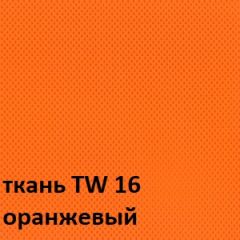 ткань TW 16
оранжевый